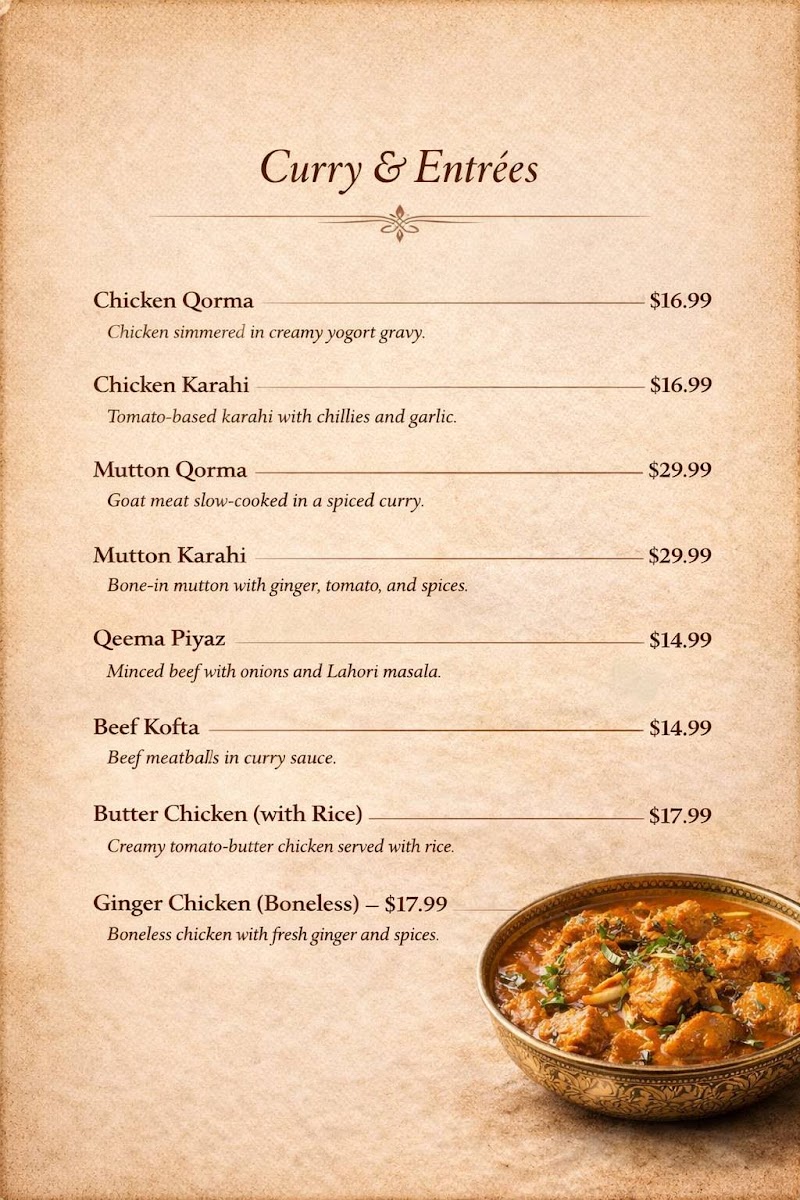 Curry & Entrées

Chicken Qorma $16.99
Chicken simmered in creamy yogort gravy.

Chicken Karahi $16.99
Tomato-based karahi with chillies and garlic.

Mutton Qorma $29.99
Goat meat slow-cooked in a spiced curry.

Mutton Karahi $29.99
Bone-in mutton with ginger, tomato, and spices.

Qeema Piyaz $14.99
Minced beef with onions and Lahori masala.

Beef Kofta $14.99
Beef meatballs in curry sauce.

Butter Chicken (with Rice) $17.99
Creamy tomato-butter chicken served with rice.

Ginger Chicken (Boneless) – $17.99
Boneless chicken with fresh ginger and spices.